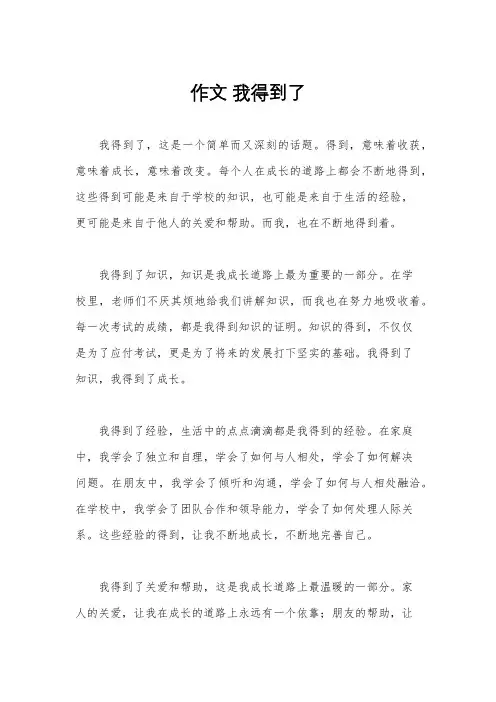 作文 我得到了

我得到了，这是一个简单而又深刻的话题。得到，意味着收获，意味着成长，意味着改变。每个人在成长的道路上都会不断地得到，这些得到可能是来自于学校的知识，也可能是来自于生活的经验，更可能是来自于他人的关爱和帮助。而我，也在不断地得到着。

我得到了知识，知识是我成长道路上最为重要的一部分。在学校里，老师们不厌其烦地给我们讲解知识，而我也在努力地吸收着。每一次考试的成绩，都是我得到知识的证明。知识的得到，不仅仅是为了应付考试，更是为了将来的发展打下坚实的基础。我得到了知识，我得到了成长。

我得到了经验，生活中的点点滴滴都是我得到的经验。在家庭中，我学会了独立和自理，学会了如何与人相处，学会了如何解决问题。在朋友中，我学会了倾听和沟通，学会了如何与人相处融洽。在学校中，我学会了团队合作和领导能力，学会了如何处理人际关系。这些经验的得到，让我不断地成长，不断地完善自己。

我得到了关爱和帮助，这是我成长道路上最温暖的一部分。家人的关爱，让我在成长的道路上永远有一个依靠；朋友的帮助，让